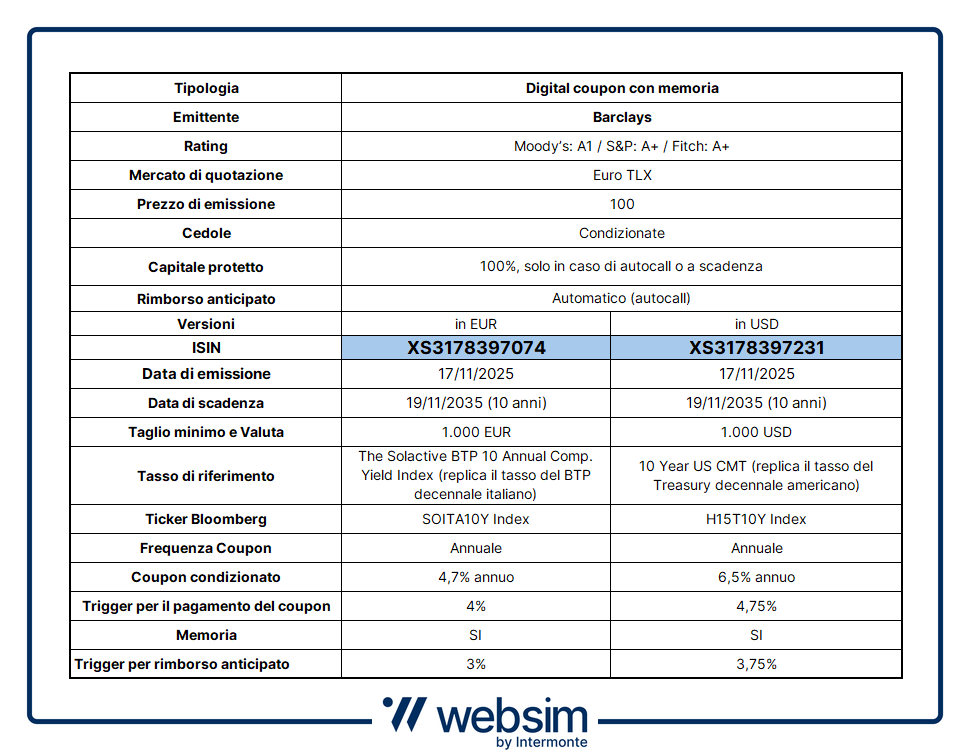 | Tipologia | Digital coupon con memoria | |
|---|---|---|
| Emittente | Barclays | |
| Rating | Moody's: A1 / S&P: A+ / Fitch: A+ | |
| Mercato di quotazione | Euro TLX | |
| Prezzo di emissione | 100 | |
| Cedole | Condizionate | |
| Capitale protetto | 100%, solo in caso di autocall o a scadenza | |
| Rimborso anticipato | Automatico (autocall) | |
| Versioni | in EUR | in USD |
| ISIN | XS3178397074 | XS3178397231 |
| Data di emissione | 17/11/2025 | 17/11/2025 |
| Data di scadenza | 19/11/2035 (10 anni) | 19/11/2035 (10 anni) |
| Taglio minimo e Valuta | 1.000 EUR | 1.000 USD |
| Tasso di riferimento | The Solactive BTP 10 Annual Comp. Yield Index (replica il tasso del BTP decennale italiano) | 10 Year US CMT (replica il tasso del Treasury decennale americano) |
| Ticker Bloomberg | SOITA10Y Index | H15T10Y Index |
| Frequenza Coupon | Annuale | Annuale |
| Coupon condizionato | 4,7% annuo | 6,5% annuo |
| Trigger per il pagamento del coupon | 4% | 4,75% |
| Memoria | SI | SI |
| Trigger per rimborso anticipato | 3% | 3,75% |

websim
by Intermonte